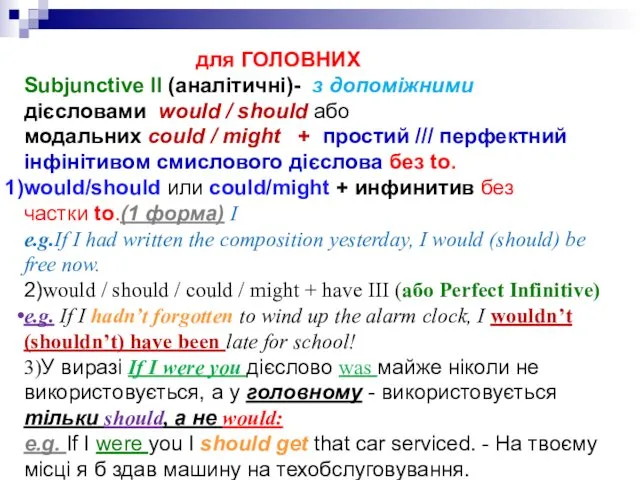 для ГОЛОВНИХ
Subjunctive II (аналітичні)- з допоміжними дієсловами would / should або модальних could / might + простий /// перфектний інфінітивом смислового дієслова без to.

1)would/should или could/might + инфинитив без частки to.(1 форма) I
e.g.If I had written the composition yesterday, I would (should) be free now.
2)would / should / could / might + have III (або Perfect Infinitive)
•e.g. If I hadn't forgotten to wind up the alarm clock, I wouldn't (shouldn't) have been late for school!
3)У виразі If I were you дієслово was майже ніколи не використовується, а у головному - використовується тільки should, а не would:
e.g. If I were you I should get that car serviced. - На твоєму місці я б здав машину на техобслуговування.